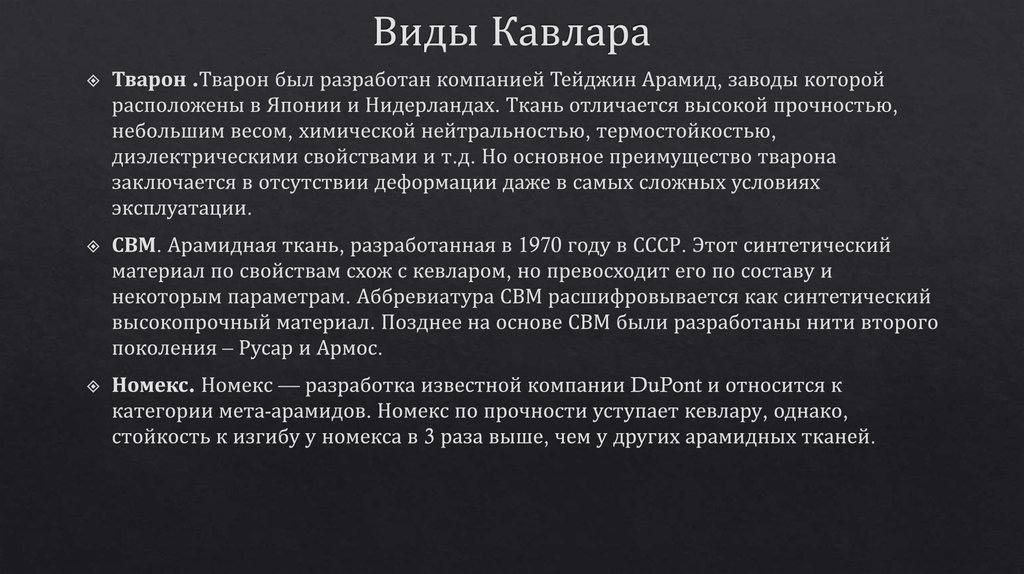 Виды Кавлара

Тварон .Тварон был разработан компанией Тейджин Арамид, заводы которой расположены в Японии и Нидерландах. Ткань отличается высокой прочностью, небольшим весом, химической нейтральностью, термостойкостью, диэлектрическими свойствами и т.д. Но основное преимущество тварона заключается в отсутствии деформации даже в самых сложных условиях эксплуатации.

СВМ. Арамидная ткань, разработанная в 1970 году в СССР. Этот синтетический материал по свойствам схож с кевларом, но превосходит его по составу и некоторым параметрам. Аббревиатура СВМ расшифровывается как синтетический высокопрочный материал. Позднее на основе СВМ были разработаны нити второго поколения – Русар и Армос.

Номекс. Номекс — разработка известной компании DuPont и относится к категории мета-арамидов. Номекс по прочности уступает кевлару, однако, стойкость к изгибу у номекса в 3 раза выше, чем у других арамидных тканей.